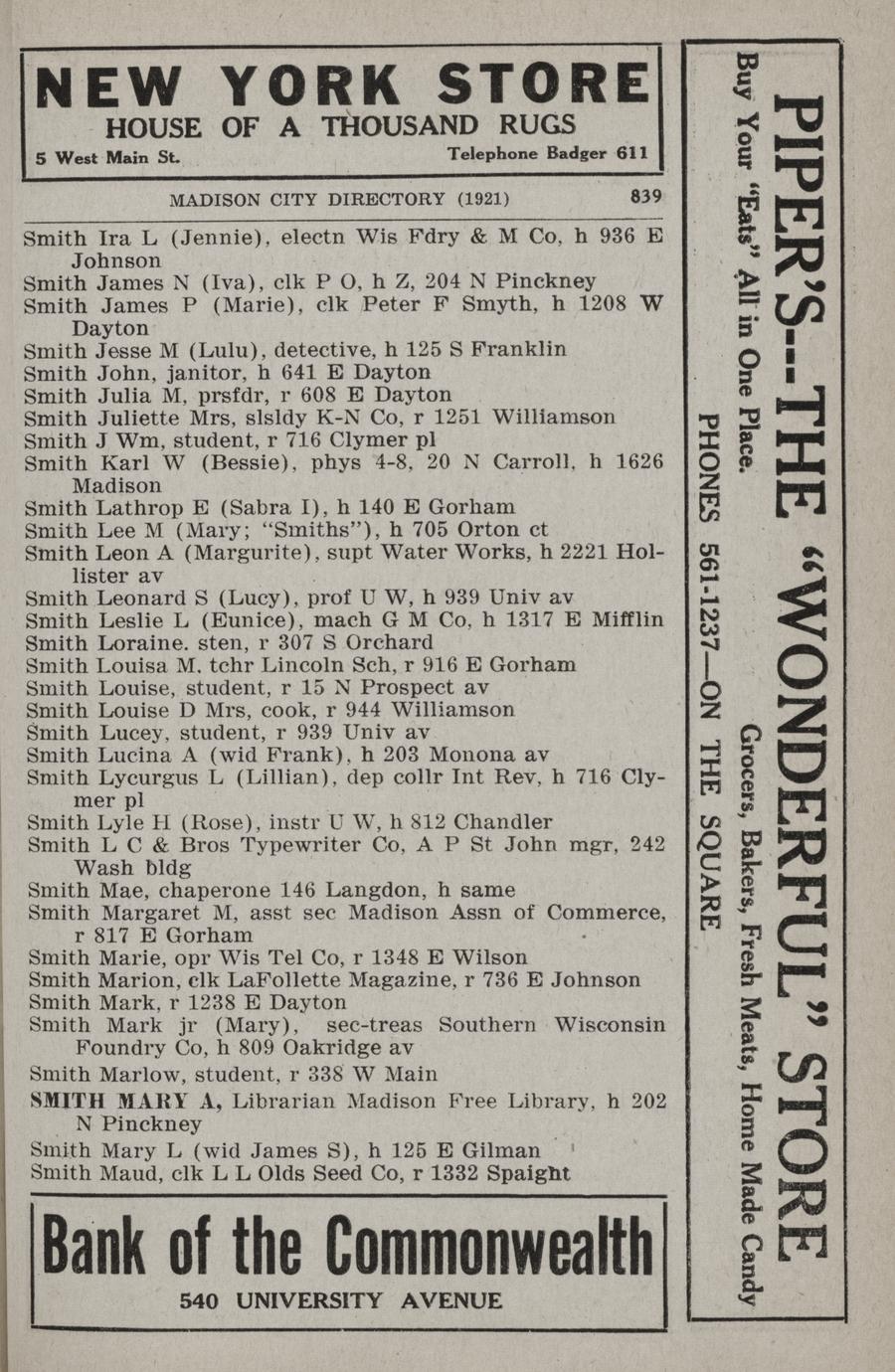 NEW YORK STORE
HOUSE OF A THOUSAND RUGS
5 West Main St. Telephone Badger 611

MADISON CITY DIRECTORY (1921) 839

Smith Ira L (Jennie), electn Wis Fdry & M Co, h 936 E Johnson
Smith James N (Iva), clk P O, h Z, 204 N Pinckney
Smith James P (Marie), clk Peter F Smyth, h 1208 W Dayton
Smith Jesse M (Lulu), detective, h 125 S Franklin
Smith John, janitor, h 641 E Dayton
Smith Julia M, prsfdr, r 608 E Dayton
Smith Juliette Mrs, slsldy K-N Co, r 1251 Williamson
Smith J Wm, student, r 716 Clymer pl
Smith Karl W (Bessie), phys 4-8, 20 N Carroll, h 1626 Madison
Smith Lathrop E (Sabra I), h 140 E Gorham
Smith Lee M (Mary; "Smiths"), h 705 Orton ct
Smith Leon A (Margurite), supt Water Works, h 2221 Hollister av
Smith Leonard S (Lucy), prof U W, h 939 Univ av
Smith Leslie L (Eunice), mach G M Co, h 1317 E Mifflin
Smith Loraine. sten, r 307 S Orchard
Smith Louisa M. tchr Lincoln Sch, r 916 E Gorham
Smith Louise, student, r 15 N Prospect av
Smith Louise D Mrs, cook, r 944 Williamson
Smith Lucey, student, r 939 Univ av
Smith Lucina A (wid Frank), h 203 Monona av
Smith Lycurgus L (Lillian), dep collr Int Rev, h 716 Clymer pl
Smith Lyle H (Rose), instr U W, h 812 Chandler
Smith L C & Bros Typewriter Co, A P St John mgr, 242 Wash bldg
Smith Mae, chaperone 146 Langdon, h same
Smith Margaret M, asst sec Madison Assn of Commerce, r 817 E Gorham
Smith Marie, opr Wis Tel Co, r 1348 E Wilson
Smith Marion, clk LaFollette Magazine, r 736 E Johnson
Smith Mark, r 1238 E Dayton
Smith Mark jr (Mary), sec-treas Southern Wisconsin Foundry Co, h 809 Oakridge av
Smith Marlow, student, r 338 W Main
SMITH MARY A, Librarian Madison Free Library, h 202 N Pinckney
Smith Mary L (wid James S), h 125 E Gilman
Smith Maud, clk L L Olds Seed Co, r 1332 Spaight

Bank of the Commonwealth
540 UNIVERSITY AVENUE

PIPER'S--THE "WONDERFUL" STORE
Buy Your "Eats" All in One Place. Grocers, Bakers, Fresh Meats, Home Made Candy
PHONES 561-1237—ON THE SQUARE